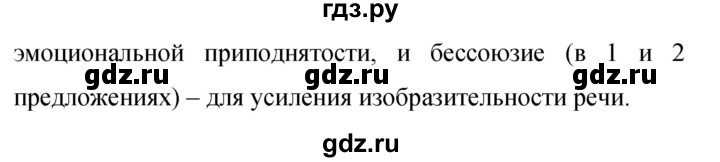 гдз.ру

эмоциональной приподнятости, и бессоюзие (в 1 и 2 предложениях) – для усиления изобразительности речи.

gdz.ru gdz.ru gdz.ru

gdz.ru